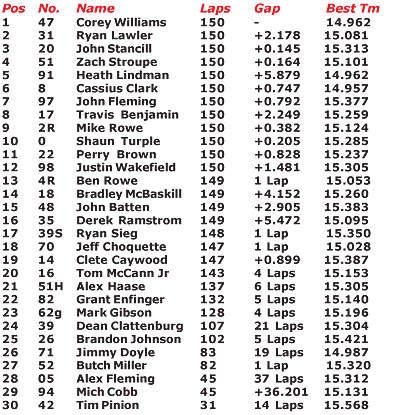 | Pos | No. | Name | Laps | Gap | Best Tm |
|---|---|---|---|---|---|
| 1 | 47 | Corey Williams | 150 | - | 14.962 |
| 2 | 31 | Ryan Lawler | 150 | +2.178 | 15.081 |
| 3 | 20 | John Stancill | 150 | +0.145 | 15.313 |
| 4 | 51 | Zach Stroupe | 150 | +0.164 | 15.101 |
| 5 | 91 | Heath Lindman | 150 | +5.879 | 14.962 |
| 6 | 8 | Cassius Clark | 150 | +0.747 | 14.957 |
| 7 | 97 | John Fleming | 150 | +0.792 | 15.377 |
| 8 | 17 | Travis Benjamin | 150 | +2.249 | 15.259 |
| 9 | 2R | Mike Rowe | 150 | +0.382 | 15.124 |
| 10 | 0 | Shaun Turple | 150 | +0.205 | 15.285 |
| 11 | 22 | Perry Brown | 150 | +0.828 | 15.237 |
| 12 | 98 | Justin Wakefield | 150 | +1.481 | 15.305 |
| 13 | 4R | Ben Rowe | 149 | 1 Lap | 15.053 |
| 14 | 18 | Bradley McBaskill | 149 | +4.152 | 15.260 |
| 15 | 48 | John Batten | 149 | +2.905 | 15.383 |
| 16 | 35 | Derek Ramstrom | 149 | +5.472 | 15.095 |
| 17 | 39S | Ryan Sieg | 148 | 1 Lap | 15.350 |
| 18 | 70 | Jeff Choquette | 147 | 1 Lap | 15.028 |
| 19 | 14 | Clete Caywood | 147 | +0.899 | 15.387 |
| 20 | 16 | Tom McCann Jr | 143 | 4 Laps | 15.153 |
| 21 | 51H | Alex Haase | 137 | 6 Laps | 15.305 |
| 22 | 82 | Grant Enfinger | 132 | 5 Laps | 15.140 |
| 23 | 62g | Mark Gibson | 128 | 4 Laps | 15.196 |
| 24 | 39 | Dean Clattenburg | 107 | 21 Laps | 15.304 |
| 25 | 26 | Brandon Johnson | 102 | 5 Laps | 15.421 |
| 26 | 71 | Jimmy Doyle | 83 | 19 Laps | 14.987 |
| 27 | 52 | Butch Miller | 82 | 1 Lap | 15.320 |
| 28 | 05 | Alex Fleming | 45 | 37 Laps | 15.312 |
| 29 | 94 | Mich Cobb | 45 | +36.201 | 15.131 |
| 30 | 42 | Tim Pinion | 31 | 14 Laps | 15.568 |